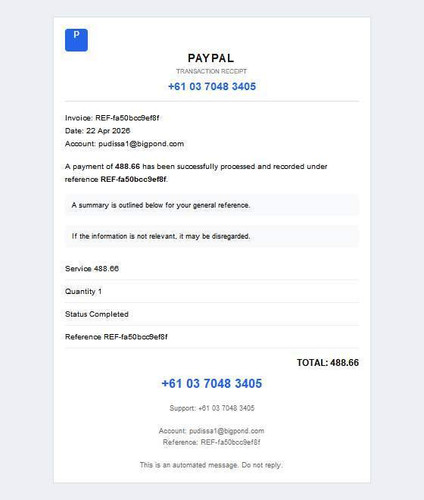 P

PAYPAL

TRANSACTION RECEIPT

+61 03 7048 3405

Invoice: REF-fa50bcc9ef8f
Date: 22 Apr 2026
Account: pudissa1@bigpond.com

A payment of 488.66 has been successfully processed and recorded under reference REF-fa50bcc9ef8f.

A summary is outlined below for your general reference.

If the information is not relevant, it may be disregarded.

Service 488.66

Quantity 1

Status Completed

Reference REF-fa50bcc9ef8f

TOTAL: 488.66

+61 03 7048 3405

Support: +61 03 7048 3405

Account: pudissa1@bigpond.com
Reference: REF-fa50bcc9ef8f

This is an automated message. Do not reply.